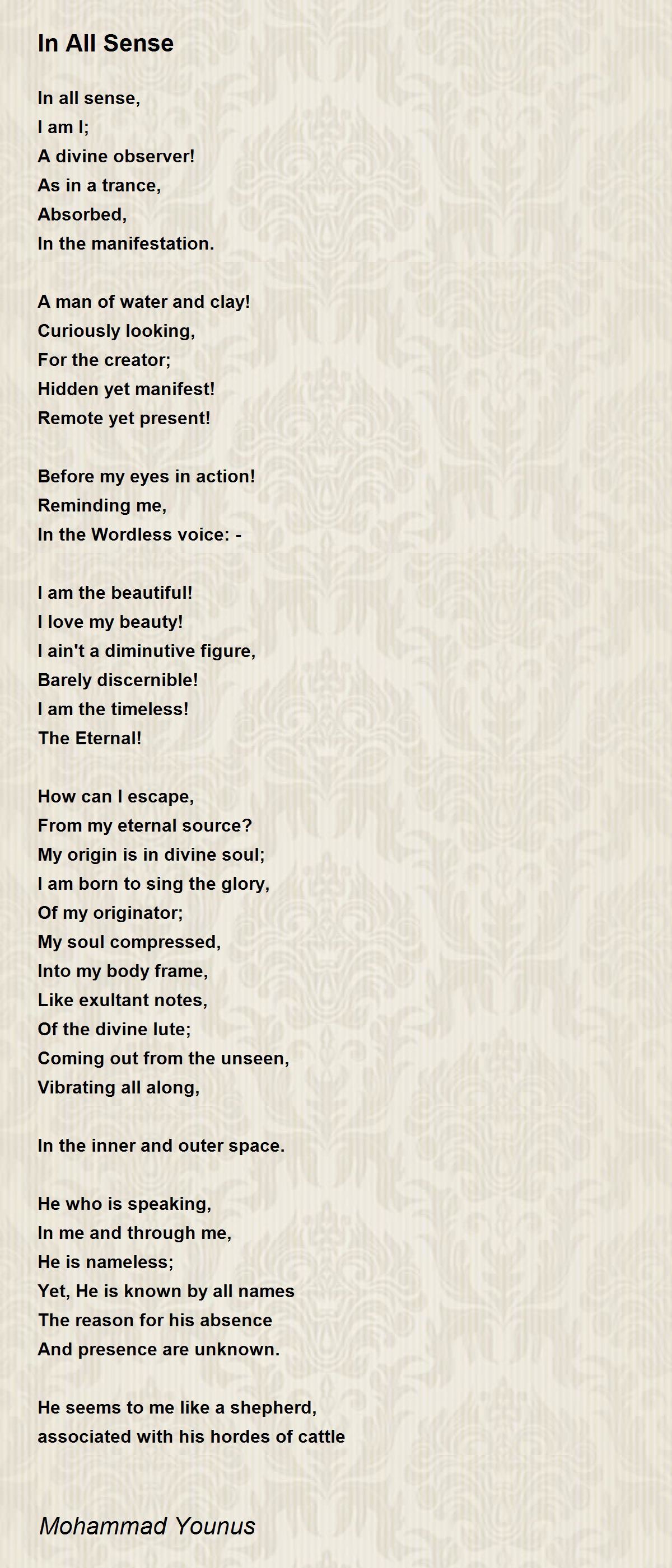 In All Sense

In all sense,
I am I;
A divine observer!
As in a trance,
Absorbed,
In the manifestation.

A man of water and clay!
Curiously looking,
For the creator;
Hidden yet manifest!
Remote yet present!

Before my eyes in action!
Reminding me,
In the Wordless voice: -

I am the beautiful!
I love my beauty!
I ain't a diminutive figure,
Barely discernible!
I am the timeless!
The Eternal!

How can I escape,
From my eternal source?
My origin is in divine soul;
I am born to sing the glory,
Of my originator;
My soul compressed,
Into my body frame,
Like exultant notes,
Of the divine lute;
Coming out from the unseen,
Vibrating all along,

In the inner and outer space.

He who is speaking,
In me and through me,
He is nameless;
Yet, He is known by all names
The reason for his absence
And presence are unknown.

He seems to me like a shepherd,
associated with his hordes of cattle

Mohammad Younus